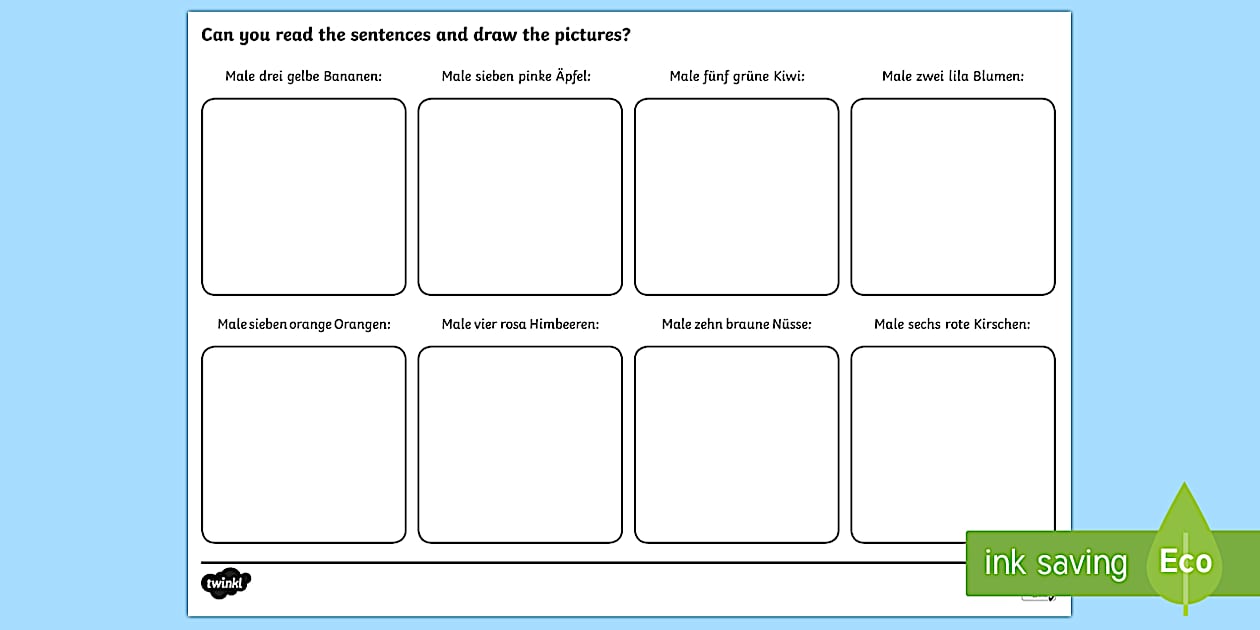 Can you read the sentences and draw the pictures?

Male drei gelbe Bananen:

Male sieben pinke Äpfel:

Male fünf grüne Kiwi:

Male zwei lila Blumen:

Male sieben orange Orangen:

Male vier rosa Himbeeren:

Male zehn braune Nüsse:

Male sechs rote Kirschen:

twinkl

ink saving

Eco